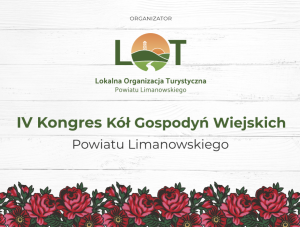 ORGANIZATOR

LOT

Lokalna Organizacja Turystyczna
Powiatu Limanowskiego

IV Kongres Kół Gospodyń Wiejskich
Powiatu Limanowskiego